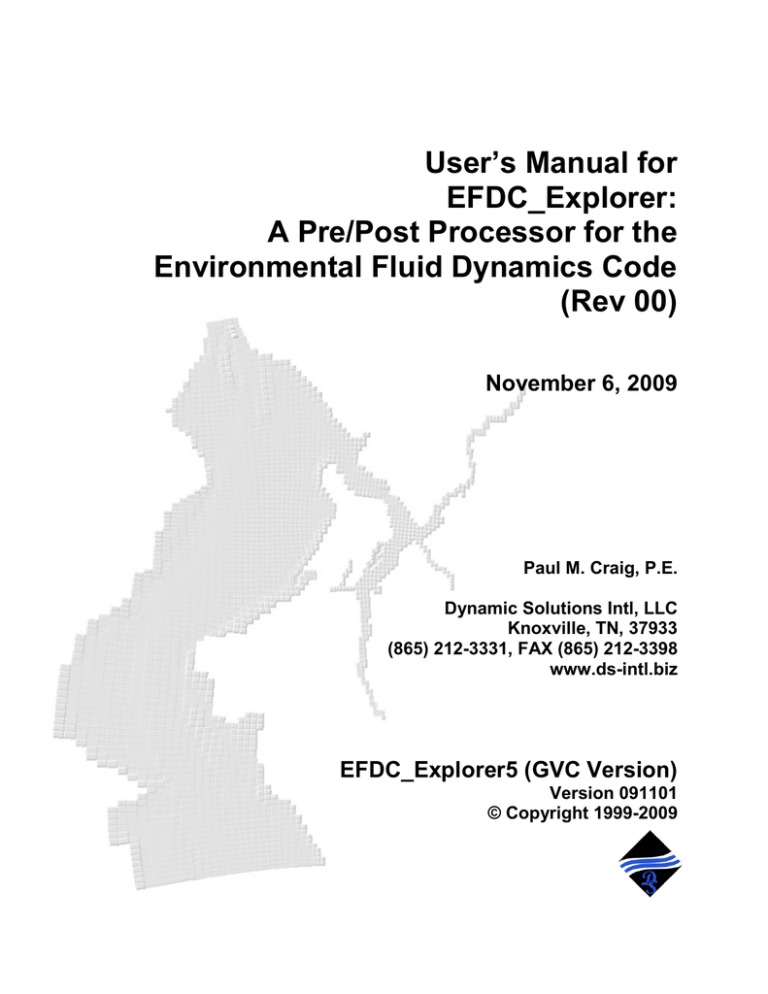 User's Manual for EFDC_Explorer: A Pre/Post Processor for the Environmental Fluid Dynamics Code (Rev 00)

November 6, 2009

Paul M. Craig, P.E.

Dynamic Solutions Intl, LLC
Knoxville, TN, 37933
(865) 212-3331, FAX (865) 212-3398
www.ds-intl.biz

EFDC_Explorer5 (GVC Version)
Version 091101
© Copyright 1999-2009